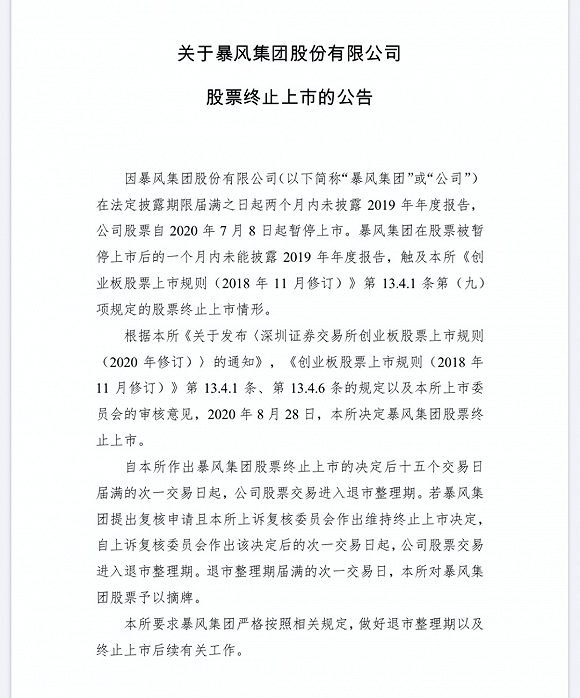 关于暴风集团股份有限公司

股票终止上市的公告

因暴风集团股份有限公司（以下简称“暴风集团”或“公司”）在法定披露期限届满之日起两个月内未披露 2019 年年度报告，公司股票自 2020 年 7 月 8 日起暂停上市。暴风集团在股票被暂停上市后的一个月内未能披露 2019 年年度报告，触及本所《创业板股票上市规则（2018 年 11 月修订）》第 13.4.1 条第（九）项规定的股票终止上市情形。

根据本所《关于发布〈深圳证券交易所创业板股票上市规则（2020 年修订）〉的通知》，《创业板股票上市规则（2018 年 11 月修订）》第 13.4.1 条、第 13.4.6 条的规定以及本所上市委员会的审核意见，2020 年 8 月 28 日，本所决定暴风集团股票终止上市。

自本所作出暴风集团股票终止上市的决定后十五个交易日届满的次一交易日起，公司股票交易进入退市整理期。若暴风集团提出复核申请且本所上诉复核委员会作出维持终止上市决定，自上诉复核委员会作出该决定后的次一交易日起，公司股票交易进入退市整理期。退市整理期届满的次一交易日，本所对暴风集团股票予以摘牌。

本所要求暴风集团严格按照相关规定，做好退市整理期以及终止上市后续有关工作。